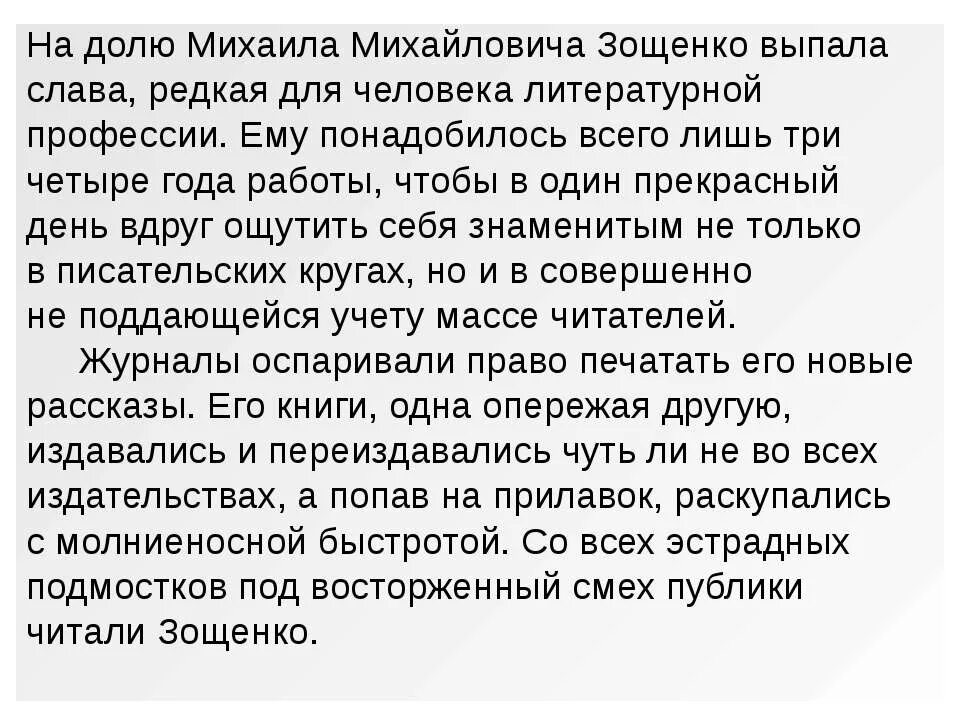 На долю Михаила Михайловича Зощенко выпала слава, редкая для человека литературной профессии. Ему понадобилось всего лишь три четыре года работы, чтобы в один прекрасный день вдруг ощутить себя знаменитым не только в писательских кругах, но и в совершенно не поддающейся учету массе читателей.

Журналы оспаривали право печатать его новые рассказы. Его книги, одна опережая другую, издавались и переиздавались чуть ли не во всех издательствах, а попав на прилавок, раскупались с молниеносной быстротой. Со всех эстрадных подмостков под восторженный смех публики читали Зощенко.